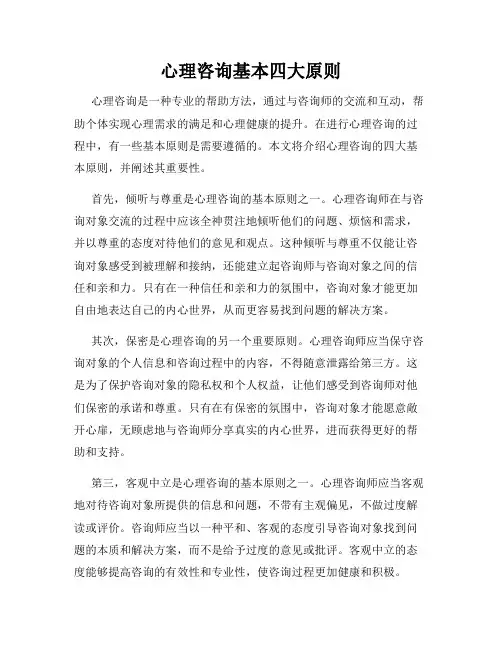 心理咨询基本四大原则

心理咨询是一种专业的帮助方法，通过与咨询师的交流和互动，帮助个体实现心理需求的满足和心理健康的提升。在进行心理咨询的过程中，有一些基本原则是需要遵循的。本文将介绍心理咨询的四大基本原则，并阐述其重要性。

首先，倾听与尊重是心理咨询的基本原则之一。心理咨询师在与咨询对象交流的过程中应该全神贯注地倾听他们的问题、烦恼和需求，并以尊重的态度对待他们的意见和观点。这种倾听与尊重不仅能让咨询对象感受到被理解和接纳，还能建立起咨询师与咨询对象之间的信任和亲和力。只有在一种信任和亲和力的氛围中，咨询对象才能更加自由地表达自己的内心世界，从而更容易找到问题的解决方案。

其次，保密是心理咨询的另一个重要原则。心理咨询师应当保守咨询对象的个人信息和咨询过程中的内容，不得随意泄露给第三方。这是为了保护咨询对象的隐私权和个人权益，让他们感受到咨询师对他们保密的承诺和尊重。只有在有保密的氛围中，咨询对象才能愿意敞开心扉，无顾虑地与咨询师分享真实的内心世界，进而获得更好的帮助和支持。

第三，客观中立是心理咨询的基本原则之一。心理咨询师应当客观地对待咨询对象所提供的信息和问题，不带有主观偏见，不做过度解读或评价。咨询师应当以一种平和、客观的态度引导咨询对象找到问题的本质和解决方案，而不是给予过度的意见或批评。客观中立的态度能够提高咨询的有效性和专业性，使咨询过程更加健康和积极。